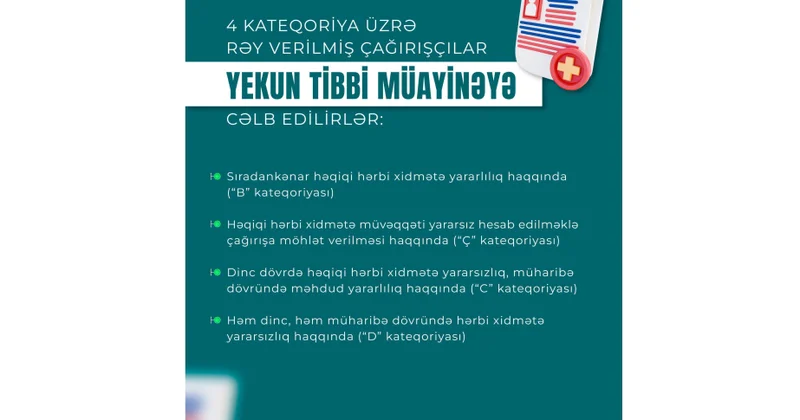 4 KATEQORİYA ÜZRƏ RƏY VERİLMİŞ ÇAĞIRIŞÇILAR

YEKUN TİBBİ MÜAYİNƏYƏ

CƏLB EDİLİRLƏR:

Sıradankənar həqiqi hərbi xidmətə yararlılıq haqqında ("B" kateqoriyası)

Həqiqi hərbi xidmətə müvəqqəti yararsız hesab edilməklə çağırışa möhlət verilməsi haqqında ("Ç" kateqoriyası)

Dinc dövrdə həqiqi hərbi xidmətə yararsızlıq, müharibə dövründə məhdud yararlılıq haqqında ("C" kateqoriyası)

Həm dinc, həm müharibə dövründə hərbi xidmətə yararsızlıq haqqında ("D" kateqoriyası)